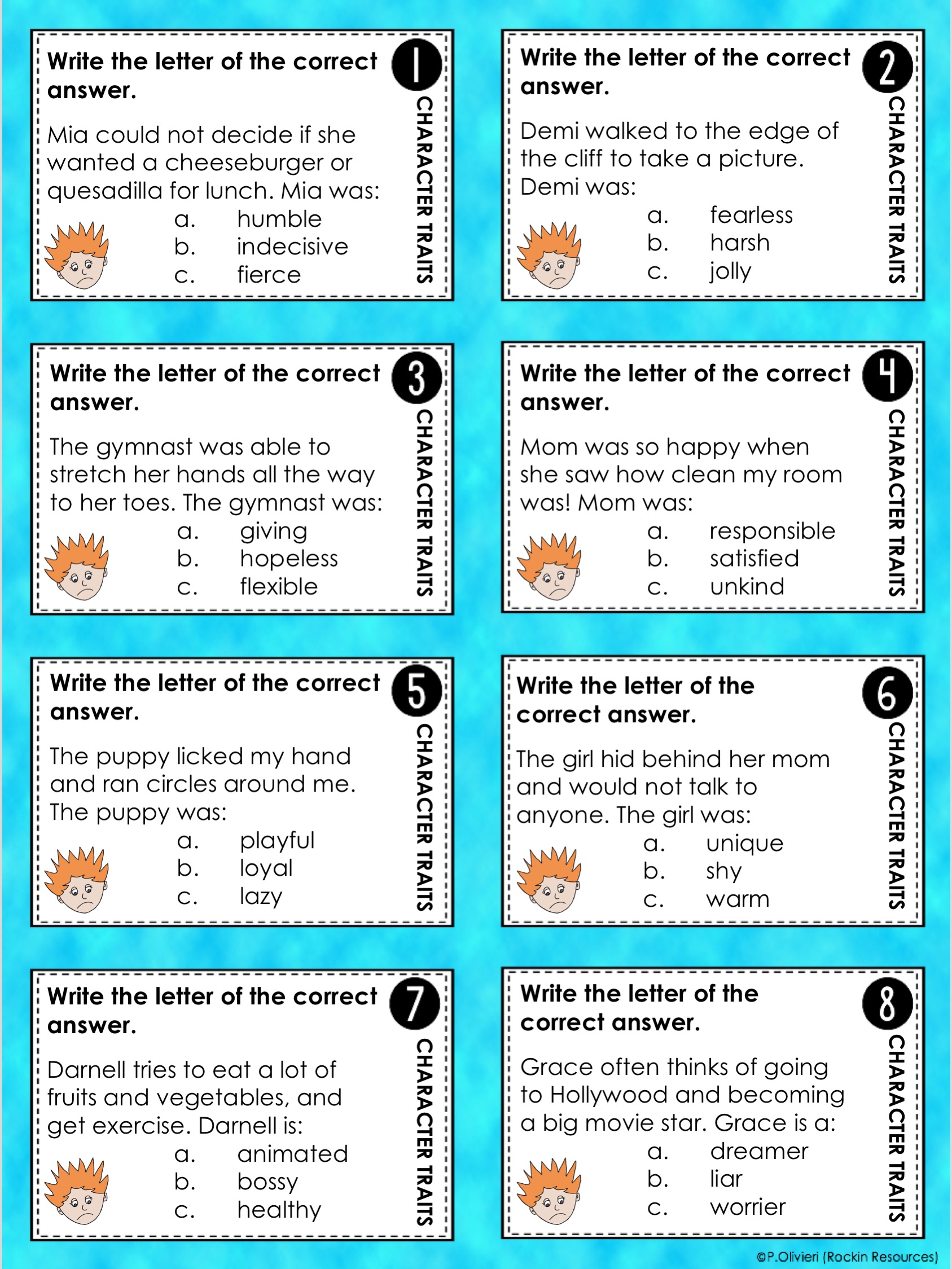 Write the letter of the correct answer.

1

CHARACTER TRAITS

Mia could not decide if she wanted a cheeseburger or quesadilla for lunch. Mia was:
a. humble
b. indecisive
c. fierce

Write the letter of the correct answer.

2

CHARACTER TRAITS

Demi walked to the edge of the cliff to take a picture. Demi was:
a. fearless
b. harsh
c. jolly

Write the letter of the correct answer.

3

CHARACTER TRAITS

The gymnast was able to stretch her hands all the way to her toes. The gymnast was:
a. giving
b. hopeless
c. flexible

Write the letter of the correct answer.

4

CHARACTER TRAITS

Mom was so happy when she saw how clean my room was! Mom was:
a. responsible
b. satisfied
c. unkind

Write the letter of the correct answer.

5

CHARACTER TRAITS

The puppy licked my hand and ran circles around me. The puppy was:
a. playful
b. loyal
c. lazy

Write the letter of the correct answer.

6

CHARACTER TRAITS

The girl hid behind her mom and would not talk to anyone. The girl was:
a. unique
b. shy
c. warm

Write the letter of the correct answer.

7

CHARACTER TRAITS

Darnell tries to eat a lot of fruits and vegetables, and get exercise. Darnell is:
a. animated
b. bossy
c. healthy

Write the letter of the correct answer.

8

CHARACTER TRAITS

Grace often thinks of going to Hollywood and becoming a big movie star. Grace is a:
a. dreamer
b. liar
c. worrier

©P.Olivieri (Rockin Resources)